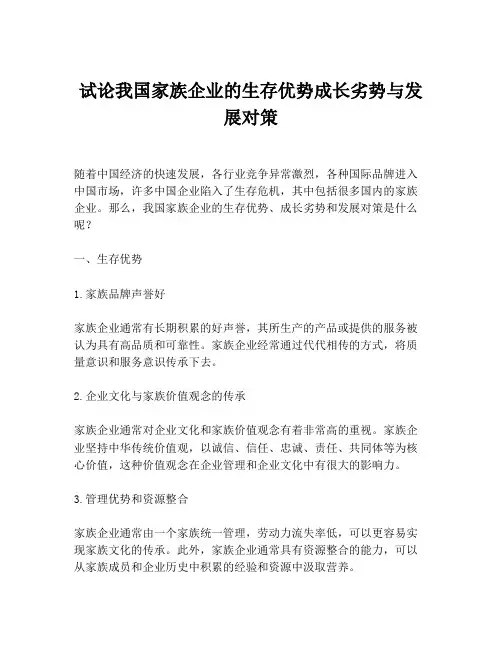 试论我国家族企业的生存优势成长劣势与发展对策

随着中国经济的快速发展，各行业竞争异常激烈，各种国际品牌进入中国市场，许多中国企业陷入了生存危机，其中包括很多国内的家族企业。那么，我国家族企业的生存优势、成长劣势和发展对策是什么呢？

一、生存优势

1. 家族品牌声誉好

家族企业通常有长期积累的好声誉，其所生产的产品或提供的服务被认为具有高品质和可靠性。家族企业经常通过代代相传的方式，将质量意识和服务意识传承下去。

2. 企业文化与家族价值观念的传承

家族企业通常对企业文化和家族价值观念有着非常高的重视。家族企业坚持中华传统价值观，以诚信、信任、忠诚、责任、共同体等为核心价值，这种价值观念在企业管理和企业文化中有很大的影响力。

3. 管理优势和资源整合

家族企业通常由一个家族统一管理，劳动力流失率低，可以更容易实现家族文化的传承。此外，家族企业通常具有资源整合的能力，可以从家族成员和企业历史中积累的经验和资源中汲取营养。